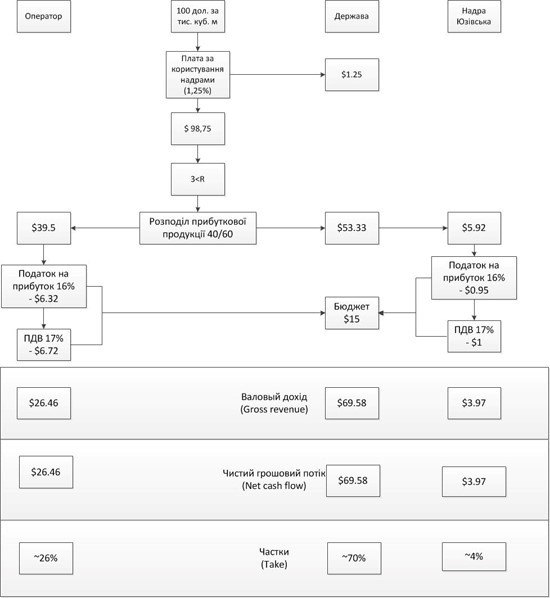 Оператор

100 дол. за тис. куб. м

Держава

Надра Юзівська

Плата за користування надрами (1,25%)

$1.25

$ 98,75

3<R

$39.5

Розподіл прибуткової продукції 40/60

$53.33

$5.92

Податок на прибуток 16% - $6.32

Податок на прибуток 16% - $0.95

Бюджет $15

ПДВ 17% - $6.72

ПДВ 17% - $1

$26.46

Валовый дохід (Gross revenue)

$69.58

$3.97

$26.46

Чистий грошовий потік (Net cash flow)

$69.58

$3.97

~26%

Частки (Take)

~70%

~4%